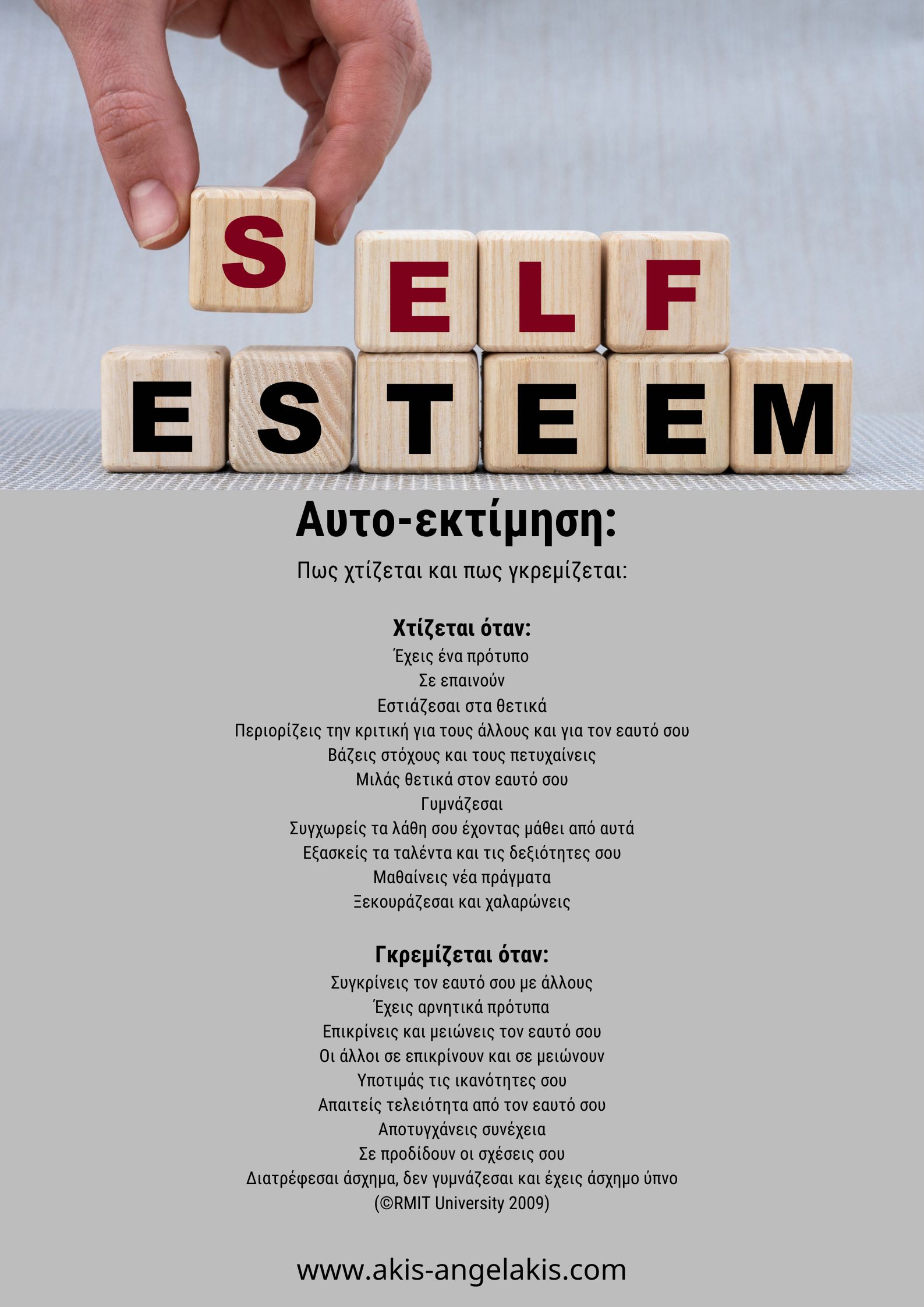 SELF
ESTEEM

Αυτο-εκτίμηση:

Πως χτίζεται και πως γκρεμίζεται:

Χτίζεται όταν:
Έχεις ένα πρότυπο
Σε επαινούν
Εστιάζεσαι στα θετικά
Περιορίζεις την κριτική για τους άλλους και για τον εαυτό σου
Βάζεις στόχους και τους πετυχαίνεις
Μιλάς θετικά στον εαυτό σου
Γυμνάζεσαι
Συγχωρείς τα λάθη σου έχοντας μάθει από αυτά
Εξασκείς τα ταλέντα και τις δεξιότητες σου
Μαθαίνεις νέα πράγματα
Ξεκουράζεσαι και χαλαρώνεις

Γκρεμίζεται όταν:
Συγκρίνεις τον εαυτό σου με άλλους
Έχεις αρνητικά πρότυπα
Επικρίνεις και μειώνεις τον εαυτό σου
Οι άλλοι σε επικρίνουν και σε μειώνουν
Υποτιμάς τις ικανότητες σου
Απαιτείς τελειότητα από τον εαυτό σου
Αποτυγχάνεις συνέχεια
Σε προδίδουν οι σχέσεις σου
Διατρέφεσαι άσχημα, δεν γυμνάζεσαι και έχεις άσχημο ύπνο
(©RMIT University 2009)

www.akis-angelakis.com